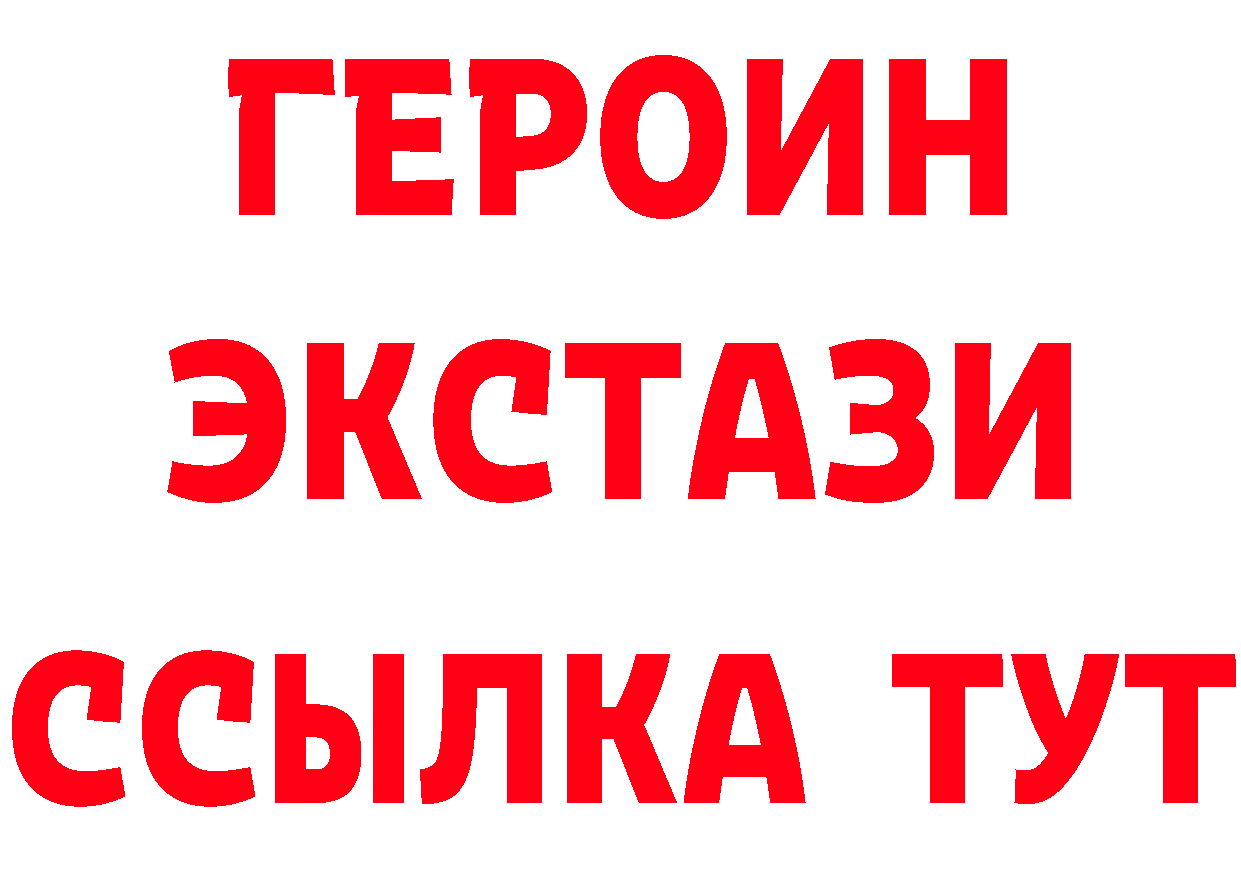 ГЕРОИН
ЭКСТАЗИ
ССЫЛКА ТУТ